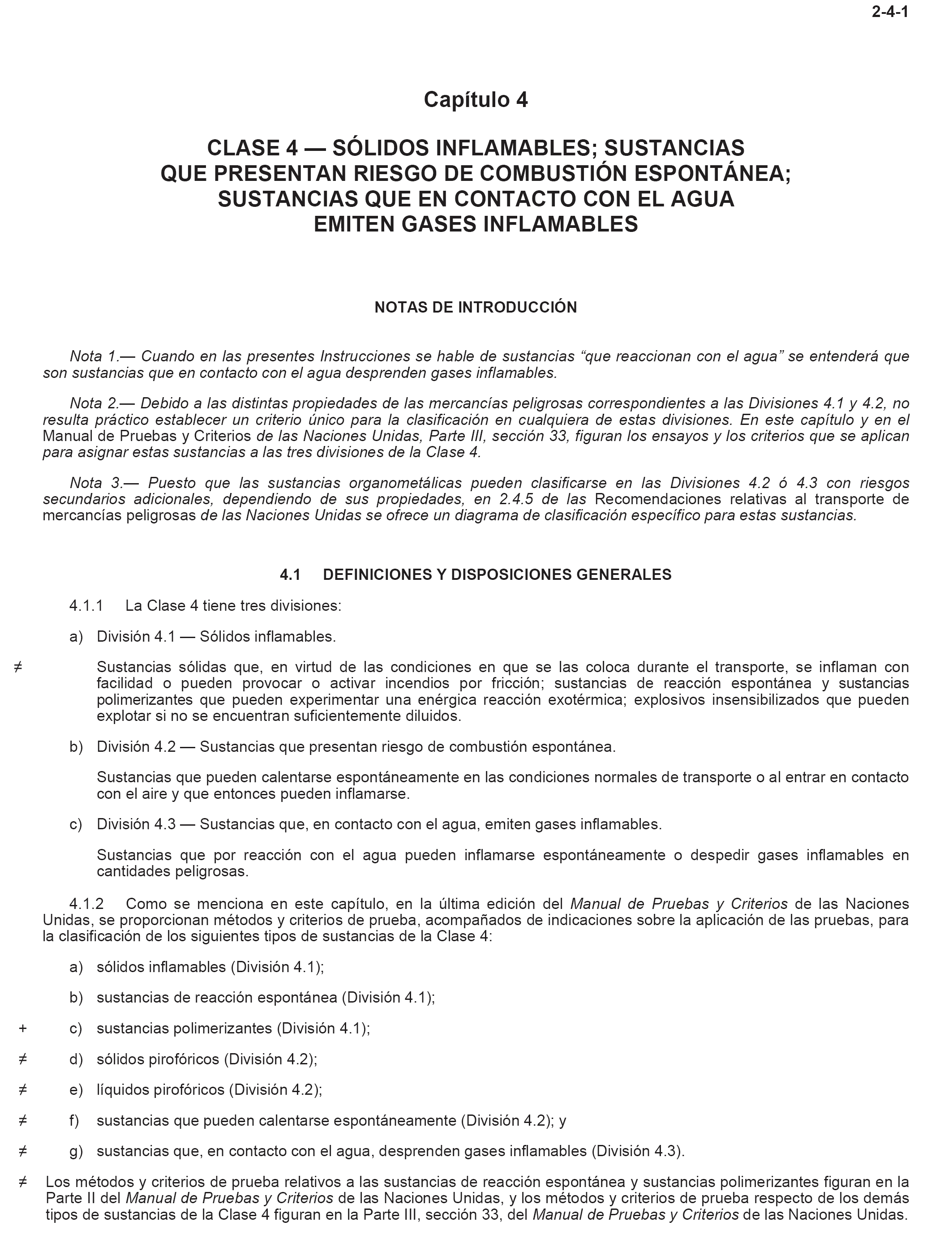 2-4-1

Capítulo 4

CLASE 4 — SÓLIDOS INFLAMABLES; SUSTANCIAS QUE PRESENTAN RIESGO DE COMBUSTIÓN ESPONTÁNEA; SUSTANCIAS QUE EN CONTACTO CON EL AGUA EMITEN GASES INFLAMABLES

NOTAS DE INTRODUCCIÓN

Nota 1.— Cuando en las presentes Instrucciones se hable de sustancias “que reaccionan con el agua” se entenderá que son sustancias que en contacto con el agua desprenden gases inflamables.

Nota 2.— Debido a las distintas propiedades de las mercancías peligrosas correspondientes a las Divisiones 4.1 y 4.2, no resulta práctico establecer un criterio único para la clasificación en cualquiera de estas divisiones. En este capítulo y en el Manual de Pruebas y Criterios de las Naciones Unidas, Parte III, sección 33, figuran los ensayos y los criterios que se aplican para asignar estas sustancias a las tres divisiones de la Clase 4.

Nota 3.— Puesto que las sustancias organometálicas pueden clasificarse en las Divisiones 4.2 ó 4.3 con riesgos secundarios adicionales, dependiendo de sus propiedades, en 2.4.5 de las Recomendaciones relativas al transporte de mercancías peligrosas de las Naciones Unidas se ofrece un diagrama de clasificación específico para estas sustancias.

4.1 DEFINICIONES Y DISPOSICIONES GENERALES

4.1.1 La Clase 4 tiene tres divisiones:

a) División 4.1 — Sólidos inflamables.

≠ Sustancias sólidas que, en virtud de las condiciones en que se las coloca durante el transporte, se inflaman con facilidad o pueden provocar o activar incendios por fricción; sustancias de reacción espontánea y sustancias polimerizantes que pueden experimentar una enérgica reacción exotérmica; explosivos insensibilizados que pueden explotar si no se encuentran suficientemente diluidos.

b) División 4.2 — Sustancias que presentan riesgo de combustión espontánea.

Sustancias que pueden calentarse espontáneamente en las condiciones normales de transporte o al entrar en contacto con el aire y que entonces pueden inflamarse.

c) División 4.3 — Sustancias que, en contacto con el agua, emiten gases inflamables.

Sustancias que por reacción con el agua pueden inflamarse espontáneamente o despedir gases inflamables en cantidades peligrosas.

4.1.2 Como se menciona en este capítulo, en la última edición del Manual de Pruebas y Criterios de las Naciones Unidas, se proporcionan métodos y criterios de prueba, acompañados de indicaciones sobre la aplicación de las pruebas, para la clasificación de los siguientes tipos de sustancias de la Clase 4:

a) sólidos inflamables (División 4.1);

b) sustancias de reacción espontánea (División 4.1);

+ c) sustancias polimerizantes (División 4.1);

≠ d) sólidos pirofóricos (División 4.2);

≠ e) líquidos pirofóricos (División 4.2);

≠ f) sustancias que pueden calentarse espontáneamente (División 4.2); y

≠ g) sustancias que, en contacto con el agua, desprenden gases inflamables (División 4.3).

≠ Los métodos y criterios de prueba relativos a las sustancias de reacción espontánea y sustancias polimerizantes figuran en la Parte II del Manual de Pruebas y Criterios de las Naciones Unidas, y los métodos y criterios de prueba respecto de los demás tipos de sustancias de la Clase 4 figuran en la Parte III, sección 33, del Manual de Pruebas y Criterios de las Naciones Unidas.